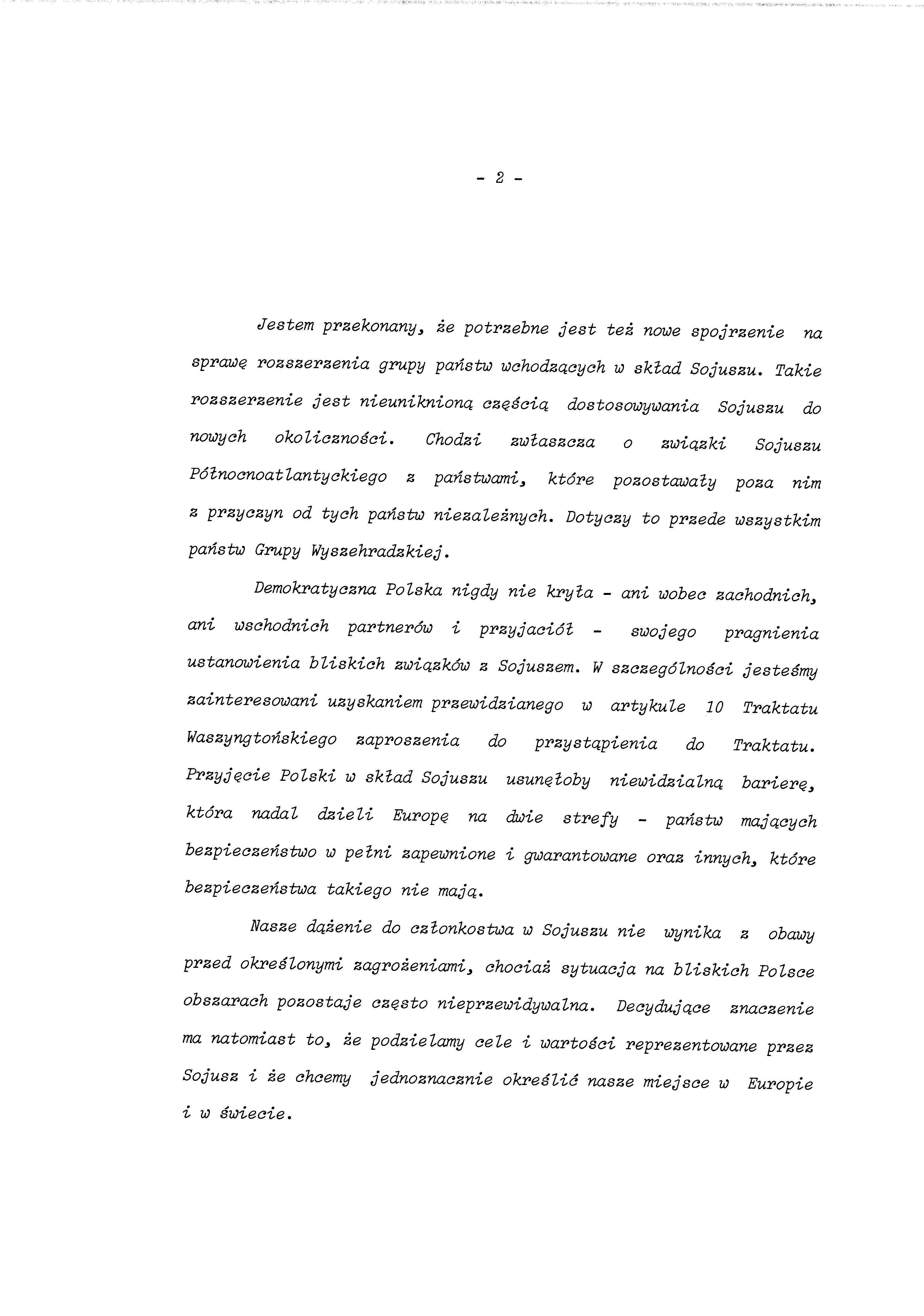 - 2 -

Jestem przekonany, że potrzebne jest też nowe spojrzenie na sprawę rozszerzenia grupy państw wchodzących w skład Sojuszu. Takie rozszerzenie jest nieuniknioną częścią dostosowywania Sojuszu do nowych okoliczności. Chodzi zwłaszcza o związki Sojuszu Północnoatlantyckiego z państwami, które pozostawały poza nim z przyczyn od tych państw niezależnych. Dotyczy to przede wszystkim państw Grupy Wyszehradzkiej.

Demokratyczna Polska nigdy nie kryła - ani wobec zachodnich, ani wschodnich partnerów i przyjaciół - swojego pragnienia ustanowienia bliskich związków z Sojuszem. W szczególności jesteśmy zainteresowani uzyskaniem przewidzianego w artykule 10 Traktatu Waszyngtońskiego zaproszenia do przystąpienia do Traktatu. Przyjęcie Polski w skład Sojuszu usunęłoby niewidzialną barierę, która nadal dzieli Europę na dwie strefy - państw mających bezpieczeństwo w pełni zapewnione i gwarantowane oraz innych, które bezpieczeństwa takiego nie mają.

Nasze dążenie do członkostwa w Sojuszu nie wynika z obawy przed określonymi zagrożeniami, chociaż sytuacja na bliskich Polsce obszarach pozostaje często nieprzewidywalna. Decydujące znaczenie ma natomiast to, że podzielamy cele i wartości reprezentowane przez Sojusz i że chcemy jednoznacznie określić nasze miejsce w Europie i w świecie.